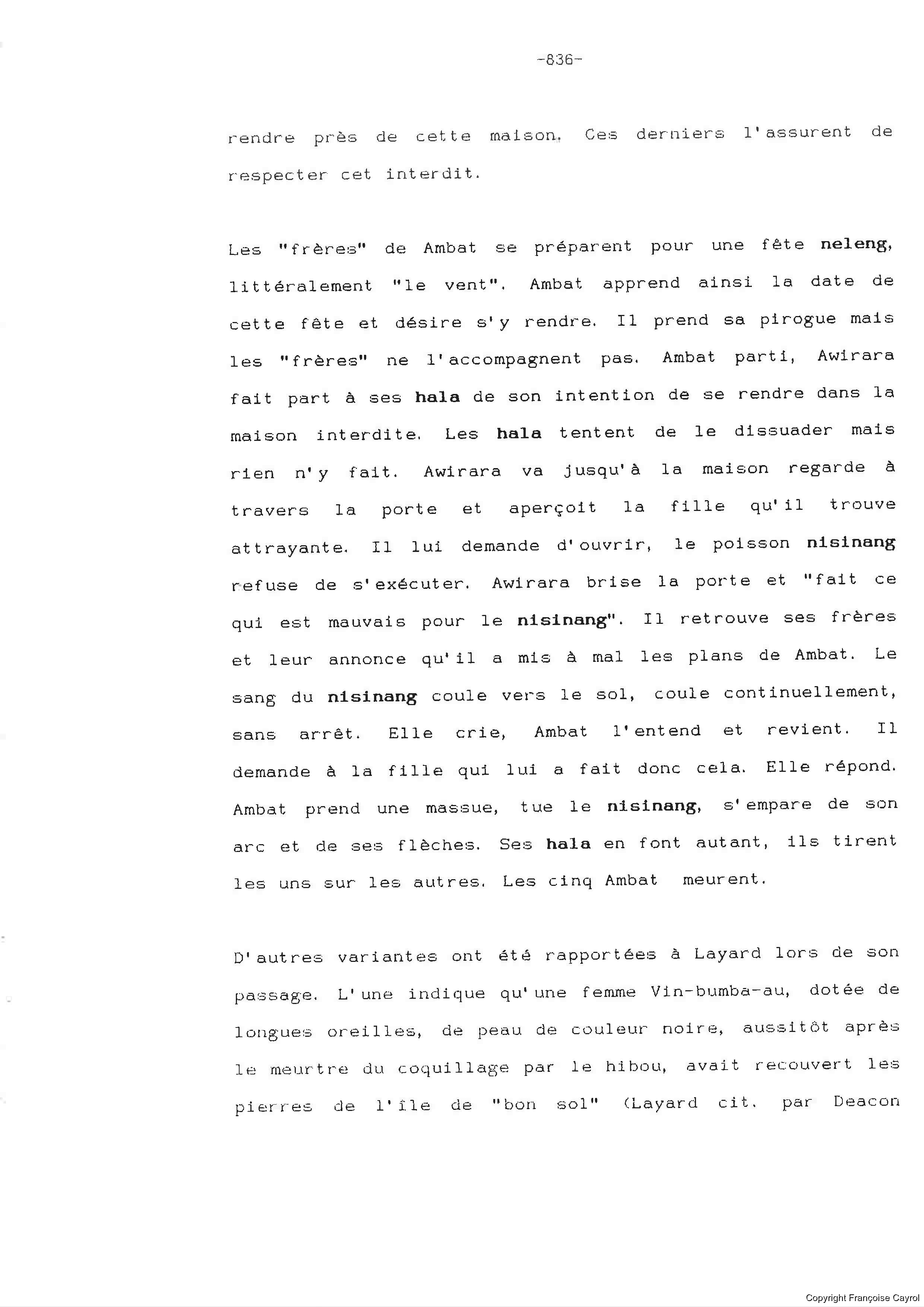 -836-

rendre près de cette maison. Ces derniers l'assurent de respecter cet interdit.

Les "frères" de Ambat se préparent pour une fête neleng, littéralement "le vent". Ambat apprend ainsi la date de cette fête et désire s'y rendre. Il prend sa pirogue mais les "frères" ne l'accompagnent pas. Ambat parti, Awirara fait part à ses hala de son intention de se rendre dans la maison interdite. Les hala tentent de le dissuader mais rien n'y fait. Awirara va jusqu'à la maison regarde à travers la porte et aperçoit la fille qu'il trouve attrayante. Il lui demande d'ouvrir, le poisson nisinang refuse de s'exécuter. Awirara brise la porte et "fait ce qui est mauvais pour le nisinang". Il retrouve ses frères et leur annonce qu'il a mis à mal les plans de Ambat. Le sang du nisinang coule vers le sol, coule continuellement, sans arrêt. Elle crie, Ambat l'entend et revient. Il demande à la fille qui lui a fait donc cela. Elle répond. Ambat prend une massue, tue le nisinang, s'empare de son arc et de ses flèches. Ses hala en font autant, ils tirent les uns sur les autres. Les cinq Ambat meurent.

D'autres variantes ont été rapportées à Layard lors de son passage. L'une indique qu'une femme Vin-bumba-au, dotée de longues oreilles, de peau de couleur noire, aussitôt après le meurtre du coquillage par le hibou, avait recouvert les pierres de l'île de "bon sol" (Layard cit. par Deacon

Copyright Françoise Cayrol